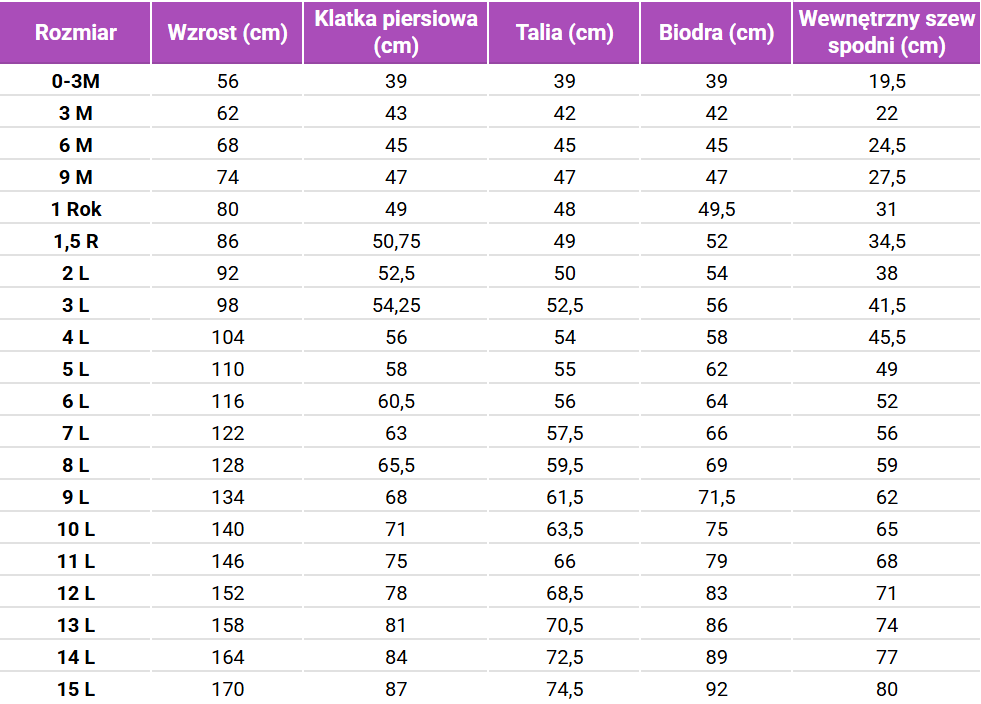 | Rozmiar | Wzrost (cm) | Klatka piersiowa (cm) | Talia (cm) | Biodra (cm) | Wewnętrzny szew spodni (cm) |
|---|---|---|---|---|---|
| 0-3M | 56 | 39 | 39 | 39 | 19,5 |
| 3 M | 62 | 43 | 42 | 42 | 22 |
| 6 M | 68 | 45 | 45 | 45 | 24,5 |
| 9 M | 74 | 47 | 47 | 47 | 27,5 |
| 1 Rok | 80 | 49 | 48 | 49,5 | 31 |
| 1,5 R | 86 | 50,75 | 49 | 52 | 34,5 |
| 2 L | 92 | 52,5 | 50 | 54 | 38 |
| 3 L | 98 | 54,25 | 52,5 | 56 | 41,5 |
| 4 L | 104 | 56 | 54 | 58 | 45,5 |
| 5 L | 110 | 58 | 55 | 62 | 49 |
| 6 L | 116 | 60,5 | 56 | 64 | 52 |
| 7 L | 122 | 63 | 57,5 | 66 | 56 |
| 8 L | 128 | 65,5 | 59,5 | 69 | 59 |
| 9 L | 134 | 68 | 61,5 | 71,5 | 62 |
| 10 L | 140 | 71 | 63,5 | 75 | 65 |
| 11 L | 146 | 75 | 66 | 79 | 68 |
| 12 L | 152 | 78 | 68,5 | 83 | 71 |
| 13 L | 158 | 81 | 70,5 | 86 | 74 |
| 14 L | 164 | 84 | 72,5 | 89 | 77 |
| 15 L | 170 | 87 | 74,5 | 92 | 80 |